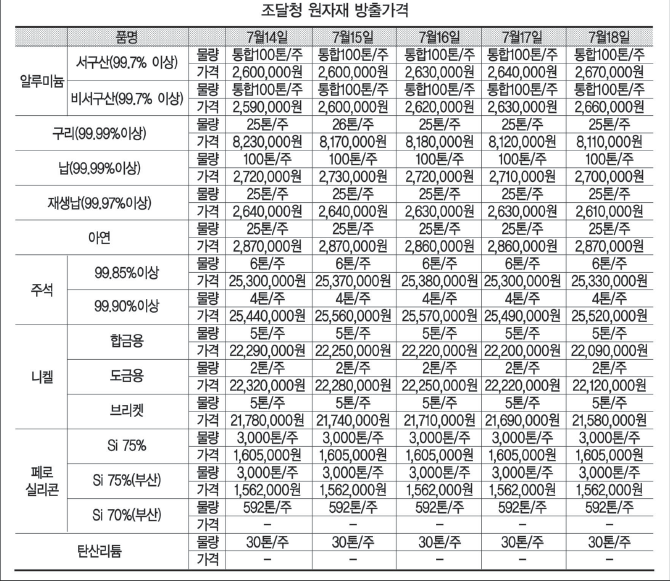 조달청 원자재 방출가격

| 품명 | | | 7월14일 | 7월15일 | 7월16일 | 7월17일 | 7월18일 |
|---|---|---|---|---|---|---|---|
| 알루미늄 | 서구산(99.7% 이상) | 물량 | 통합100톤/주 | 통합100톤/주 | 통합100톤/주 | 통합100톤/주 | 통합100톤/주 |
| | | 가격 | 2,600,000원 | 2,600,000원 | 2,630,000원 | 2,640,000원 | 2,670,000원 |
| | 비서구산(99.7% 이상) | 물량 | 통합100톤/주 | 통합100톤/주 | 통합100톤/주 | 통합100톤/주 | 통합100톤/주 |
| | | 가격 | 2,590,000원 | 2,600,000원 | 2,620,000원 | 2,630,000원 | 2,660,000원 |
| 구리(99.99%이상) | | 물량 | 25톤/주 | 26톤/주 | 25톤/주 | 25톤/주 | 25톤/주 |
| | | 가격 | 8,230,000원 | 8,170,000원 | 8,180,000원 | 8,120,000원 | 8,110,000원 |
| 납(99.99%이상) | | 물량 | 100톤/주 | 100톤/주 | 100톤/주 | 100톤/주 | 100톤/주 |
| | | 가격 | 2,720,000원 | 2,730,000원 | 2,720,000원 | 2,710,000원 | 2,700,000원 |
| 재생납(99.97%이상) | | 물량 | 25톤/주 | 25톤/주 | 25톤/주 | 25톤/주 | 25톤/주 |
| | | 가격 | 2,640,000원 | 2,640,000원 | 2,630,000원 | 2,630,000원 | 2,610,000원 |
| 아연 | | 물량 | 25톤/주 | 25톤/주 | 25톤/주 | 25톤/주 | 25톤/주 |
| | | 가격 | 2,870,000원 | 2,870,000원 | 2,860,000원 | 2,860,000원 | 2,870,000원 |
| 주석 | 99.85%이상 | 물량 | 6톤/주 | 6톤/주 | 6톤/주 | 6톤/주 | 6톤/주 |
| | | 가격 | 25,300,000원 | 25,370,000원 | 25,380,000원 | 25,300,000원 | 25,330,000원 |
| | 99.90%이상 | 물량 | 4톤/주 | 4톤/주 | 4톤/주 | 4톤/주 | 4톤/주 |
| | | 가격 | 25,440,000원 | 25,560,000원 | 25,570,000원 | 25,490,000원 | 25,520,000원 |
| 니켈 | 합금용 | 물량 | 5톤/주 | 5톤/주 | 5톤/주 | 5톤/주 | 5톤/주 |
| | | 가격 | 22,290,000원 | 22,250,000원 | 22,220,000원 | 22,200,000원 | 22,090,000원 |
| | 도금용 | 물량 | 2톤/주 | 2톤/주 | 2톤/주 | 2톤/주 | 2톤/주 |
| | | 가격 | 22,320,000원 | 22,280,000원 | 22,250,000원 | 22,220,000원 | 22,120,000원 |
| | 브리켓 | 물량 | 5톤/주 | 5톤/주 | 5톤/주 | 5톤/주 | 5톤/주 |
| | | 가격 | 21,780,000원 | 21,740,000원 | 21,710,000원 | 21,690,000원 | 21,580,000원 |
| 페로 실리콘 | Si 75% | 물량 | 3,000톤/주 | 3,000톤/주 | 3,000톤/주 | 3,000톤/주 | 3,000톤/주 |
| | | 가격 | 1,605,000원 | 1,605,000원 | 1,605,000원 | 1,605,000원 | 1,605,000원 |
| | Si 75%(부산) | 물량 | 3,000톤/주 | 3,000톤/주 | 3,000톤/주 | 3,000톤/주 | 3,000톤/주 |
| | | 가격 | 1,562,000원 | 1,562,000원 | 1,562,000원 | 1,562,000원 | 1,562,000원 |
| | Si 70%(부산) | 물량 | 592톤/주 | 592톤/주 | 592톤/주 | 592톤/주 | 592톤/주 |
| | | 가격 | – | – | – | – | – |
| 탄산리튬 | | 물량 | 30톤/주 | 30톤/주 | 30톤/주 | 30톤/주 | 30톤/주 |
| | | 가격 | – | – | – | – | – |